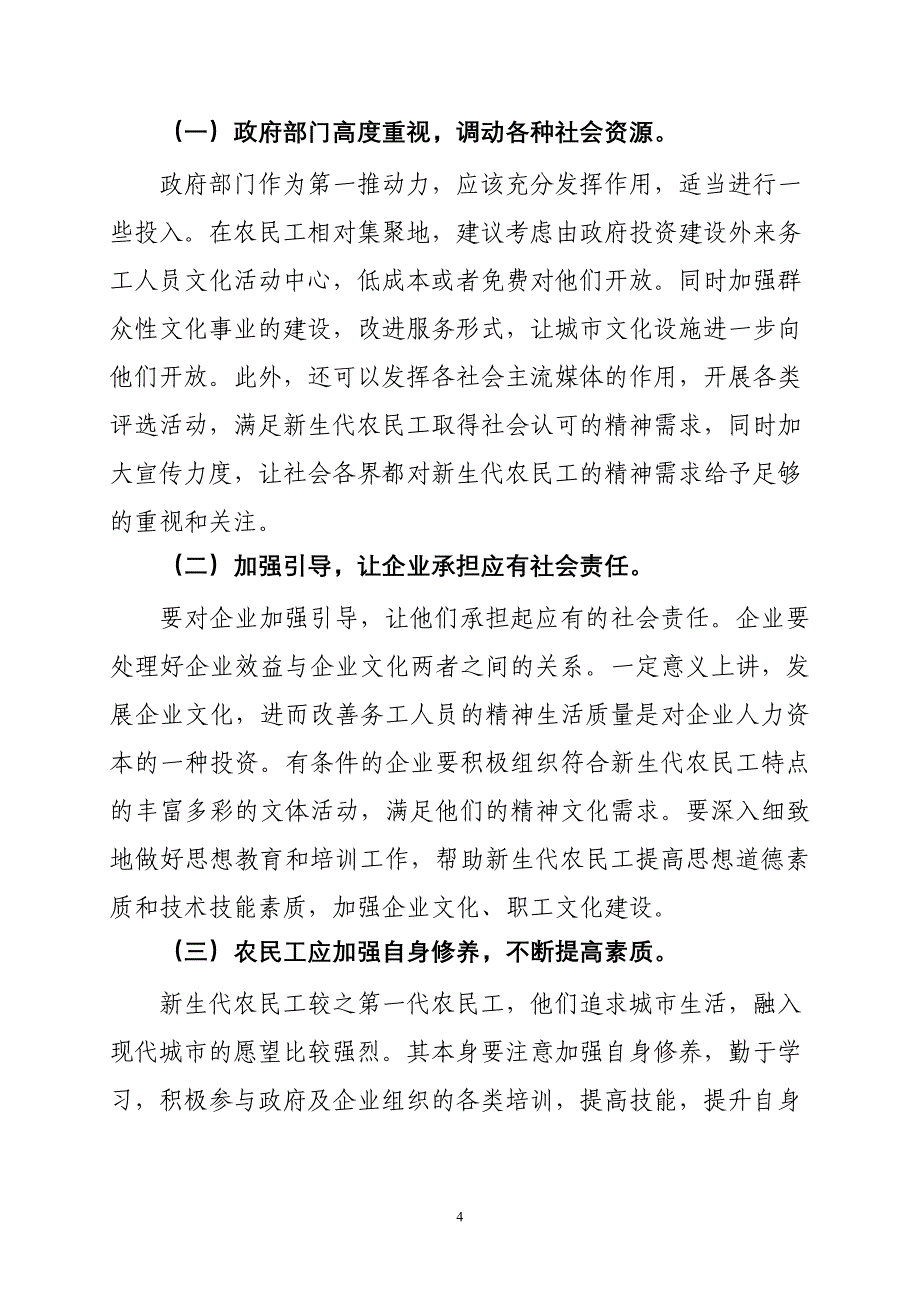 （一）政府部门高度重视，调动各种社会资源。

政府部门作为第一推动力，应该充分发挥作用，适当进行一些投入。在农民工相对集聚地，建议考虑由政府投资建设外来务工人员文化活动中心，低成本或者免费对他们开放。同时加强群众性文化事业的建设，改进服务形式，让城市文化设施进一步向他们开放。此外，还可以发挥各社会主流媒体的作用，开展各类评选活动，满足新生代农民工取得社会认可的精神需求，同时加大宣传力度，让社会各界都对新生代农民工的精神需求给予足够的重视和关注。

（二）加强引导，让企业承担应有社会责任。

要对企业加强引导，让他们承担起应有的社会责任。企业要处理好企业效益与企业文化两者之间的关系。一定意义上讲，发展企业文化，进而改善务工人员的精神生活质量是对企业人力资本的一种投资。有条件的企业要积极组织符合新生代农民工特点的丰富多彩的文体活动，满足他们的精神文化需求。要深入细致地做好思想教育和培训工作，帮助新生代农民工提高思想道德素质和技术技能素质，加强企业文化、职工文化建设。

（三）农民工应加强自身修养，不断提高素质。

新生代农民工较之第一代农民工，他们追求城市生活，融入现代城市的愿望比较强烈。其本身要注意加强自身修养，勤于学习，积极参与政府及企业组织的各类培训，提高技能，提升自身

4